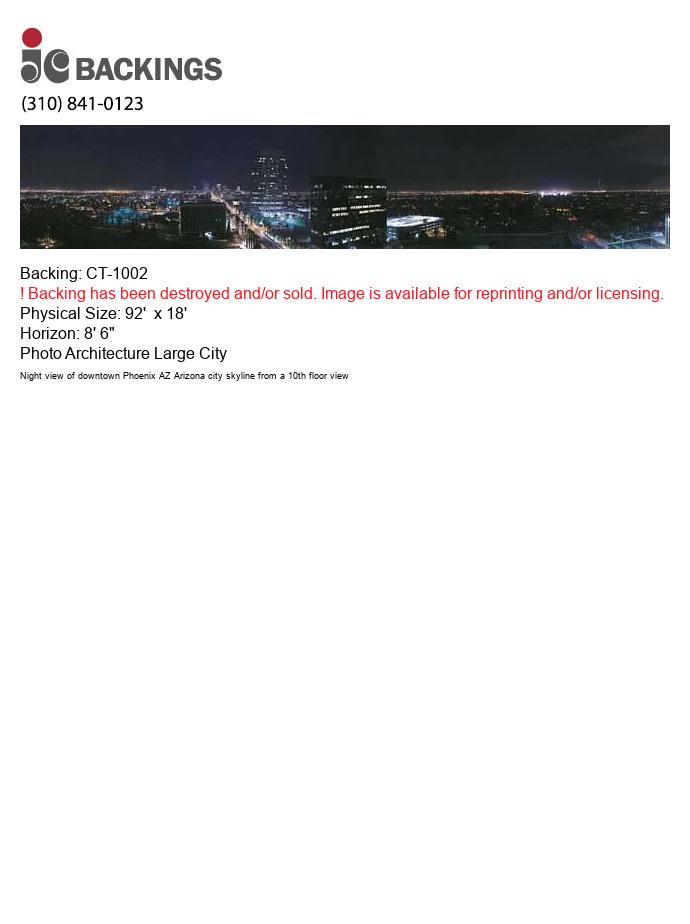 jc BACKINGS
(310) 841-0123

Backing: CT-1002
! Backing has been destroyed and/or sold. Image is available for reprinting and/or licensing.
Physical Size: 92' x 18'
Horizon: 8' 6"
Photo Architecture Large City
Night view of downtown Phoenix AZ Arizona city skyline from a 10th floor view